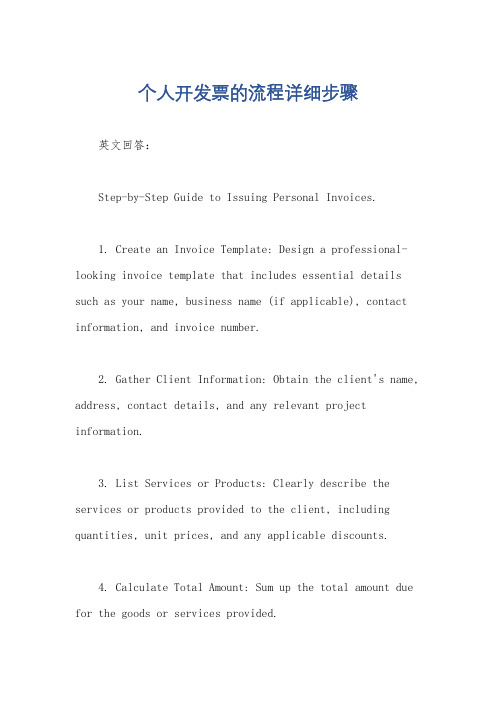 个人开发票的流程详细步骤

英文回答：

Step-by-Step Guide to Issuing Personal Invoices.

1. Create an Invoice Template: Design a professional-looking invoice template that includes essential details such as your name, business name (if applicable), contact information, and invoice number.

2. Gather Client Information: Obtain the client's name, address, contact details, and any relevant project information.

3. List Services or Products: Clearly describe the services or products provided to the client, including quantities, unit prices, and any applicable discounts.

4. Calculate Total Amount: Sum up the total amount due for the goods or services provided.